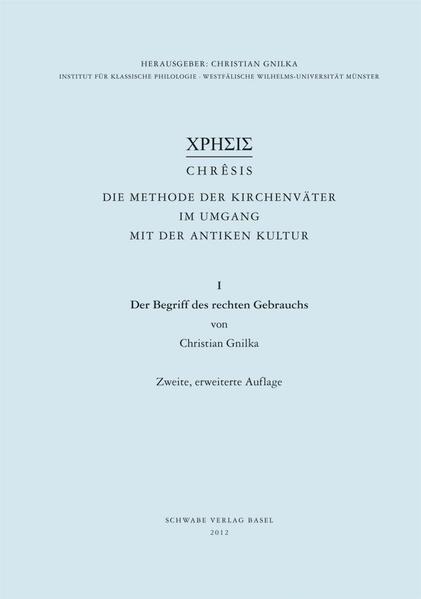 HERAUSGEBER: CHRISTIAN GNILKA
INSTITUT FÜR KLASSISCHE PHILOLOGIE · WESTFÄLISCHE WILHELMS-UNIVERSITÄT MÜNSTER

ΧΡΗΣΙΣ

CHRÊSIS

DIE METHODE DER KIRCHENVÄTER
IM UMGANG
MIT DER ANTIKEN KULTUR

I
Der Begriff des rechten Gebrauchs
von
Christian Gnilka

Zweite, erweiterte Auflage

SCHWABE VERLAG BASEL
2012